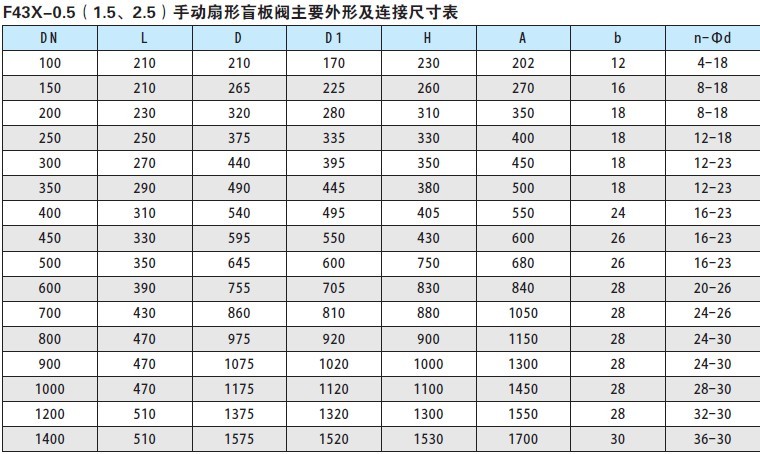 F43X-0.5（1.5、2.5）手动扇形盲板阀主要外形及连接尺寸表

| DN | L | D | D1 | H | A | b | n-Φd |
|---|---|---|---|---|---|---|---|
| 100 | 210 | 210 | 170 | 230 | 202 | 12 | 4-18 |
| 150 | 210 | 265 | 225 | 260 | 270 | 16 | 8-18 |
| 200 | 230 | 320 | 280 | 310 | 350 | 18 | 8-18 |
| 250 | 250 | 375 | 335 | 330 | 400 | 18 | 12-18 |
| 300 | 270 | 440 | 395 | 350 | 450 | 18 | 12-23 |
| 350 | 290 | 490 | 445 | 380 | 500 | 18 | 12-23 |
| 400 | 310 | 540 | 495 | 405 | 550 | 24 | 16-23 |
| 450 | 330 | 595 | 550 | 430 | 600 | 26 | 16-23 |
| 500 | 350 | 645 | 600 | 750 | 680 | 26 | 16-23 |
| 600 | 390 | 755 | 705 | 830 | 840 | 28 | 20-26 |
| 700 | 430 | 860 | 810 | 880 | 1050 | 28 | 24-26 |
| 800 | 470 | 975 | 920 | 900 | 1150 | 28 | 24-30 |
| 900 | 470 | 1075 | 1020 | 1000 | 1300 | 28 | 24-30 |
| 1000 | 470 | 1175 | 1120 | 1100 | 1450 | 28 | 28-30 |
| 1200 | 510 | 1375 | 1320 | 1300 | 1550 | 28 | 32-30 |
| 1400 | 510 | 1575 | 1520 | 1530 | 1700 | 30 | 36-30 |